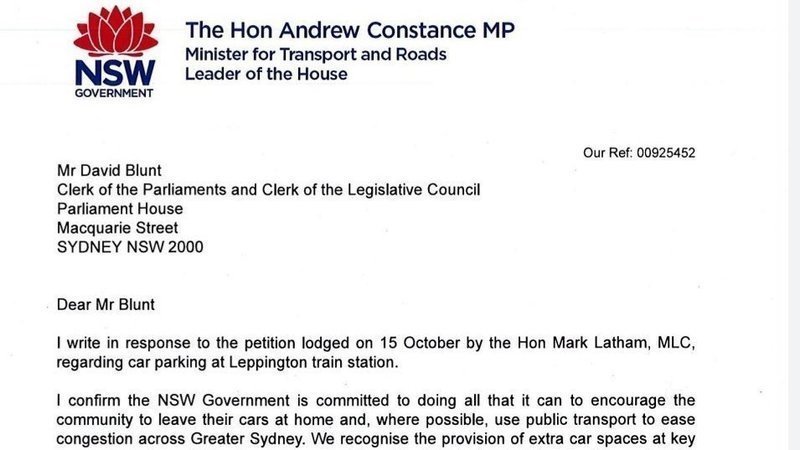 NSW
GOVERNMENT

The Hon Andrew Constance MP
Minister for Transport and Roads
Leader of the House

Our Ref: 00925452

Mr David Blunt
Clerk of the Parliaments and Clerk of the Legislative Council
Parliament House
Macquarie Street
SYDNEY NSW 2000

Dear Mr Blunt

I write in response to the petition lodged on 15 October by the Hon Mark Latham, MLC, regarding car parking at Leppington train station.

I confirm the NSW Government is committed to doing all that it can to encourage the community to leave their cars at home and, where possible, use public transport to ease congestion across Greater Sydney. We recognise the provision of extra car spaces at key